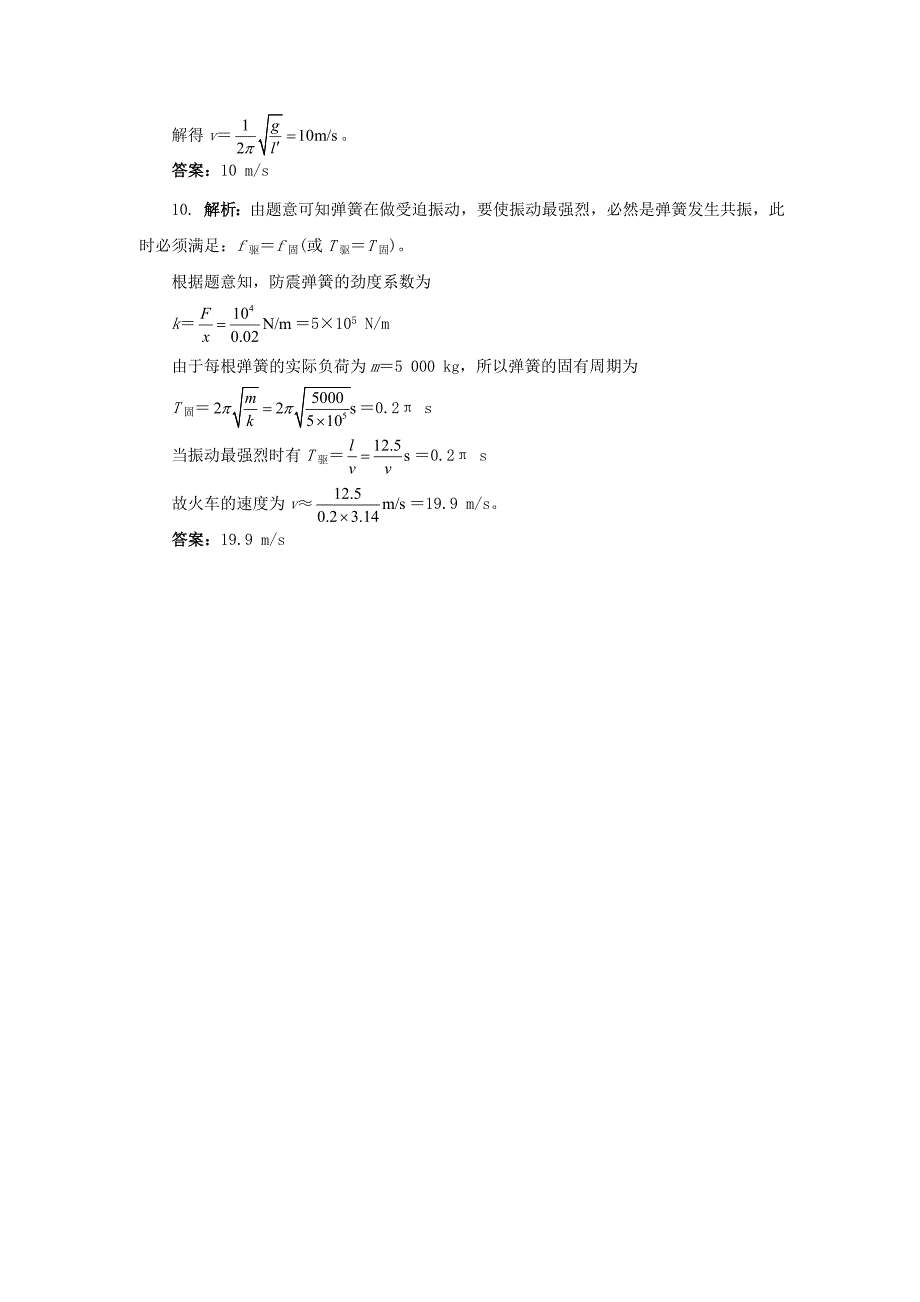 解得 $v=\frac{1}{2\pi}\sqrt{\frac{g}{l'}}=10\text{m/s}$。

答案：10 m/s

10. 解析：由题意可知弹簧在做受迫振动，要使振动最强烈，必然是弹簧发生共振，此时必须满足：$f_{驱}=f_{固}$(或 $T_{驱}=T_{固}$)。

根据题意知，防震弹簧的劲度系数为

$k=\frac{F}{x}=\frac{10^4}{0.02}\text{N/m}=5\times10^5$ N/m

由于每根弹簧的实际负荷为 $m$=5 000 kg，所以弹簧的固有周期为

$T_{固}=2\pi\sqrt{\frac{m}{k}}=2\pi\sqrt{\frac{5000}{5\times10^5}}\text{s}=0.2\pi$ s

当振动最强烈时有 $T_{驱}=\frac{l}{v}=\frac{12.5}{v}\text{s}=0.2\pi$ s

故火车的速度为 $v\approx\frac{12.5}{0.2\times3.14}\text{m/s}=19.9$ m/s。

答案：19.9 m/s